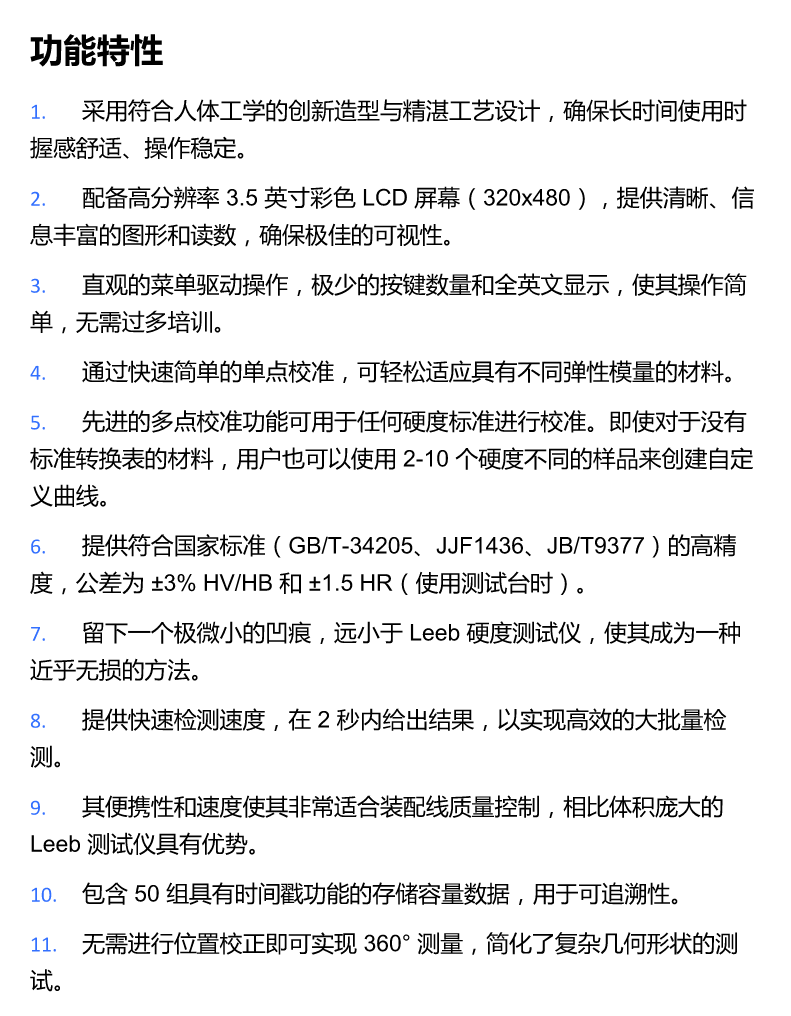 功能特性

1. 采用符合人体工学的创新造型与精湛工艺设计，确保长时间使用时握感舒适、操作稳定。

2. 配备高分辨率 3.5 英寸彩色 LCD 屏幕（320x480），提供清晰、信息丰富的图形和读数，确保极佳的可视性。

3. 直观的菜单驱动操作，极少的按键数量和全英文显示，使其操作简单，无需过多培训。

4. 通过快速简单的单点校准，可轻松适应具有不同弹性模量的材料。

5. 先进的多点校准功能可用于任何硬度标准进行校准。即使对于没有标准转换表的材料，用户也可以使用 2-10 个硬度不同的样品来创建自定义曲线。

6. 提供符合国家标准（GB/T-34205、JJF1436、JB/T9377）的高精度，公差为 ±3% HV/HB 和 ±1.5 HR（使用测试台时）。

7. 留下一个极微小的凹痕，远小于 Leeb 硬度测试仪，使其成为一种近乎无损的方法。

8. 提供快速检测速度，在 2 秒内给出结果，以实现高效的大批量检测。

9. 其便携性和速度使其非常适合装配线质量控制，相比体积庞大的 Leeb 测试仪具有优势。

10. 包含 50 组具有时间戳功能的存储容量数据，用于可追溯性。

11. 无需进行位置校正即可实现 360° 测量，简化了复杂几何形状的测试。